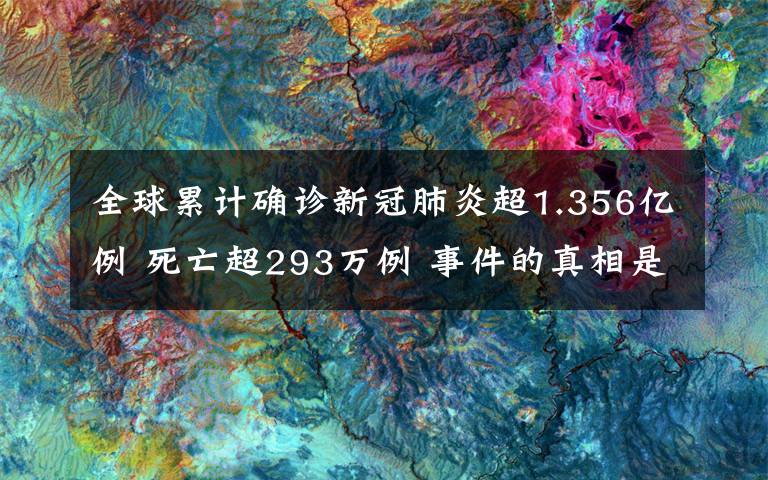 全球累计确诊新冠肺炎超1.356亿例 死亡超293万例 事件的真相是